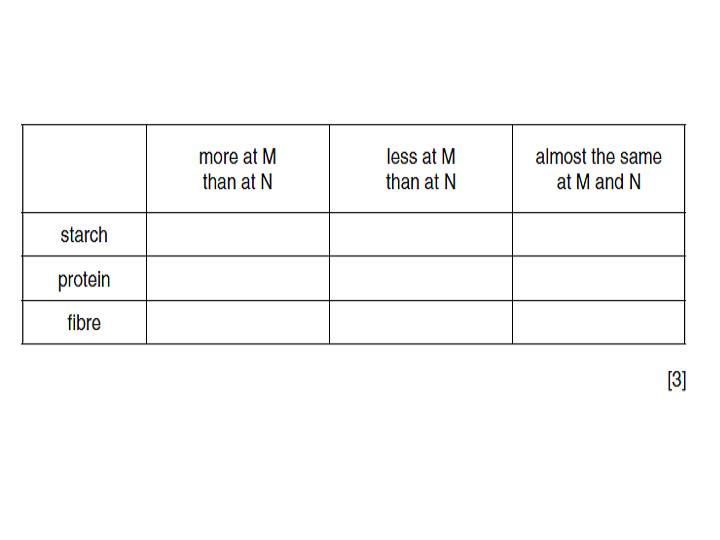 |  | more at M than at N | less at M than at N | almost the same at M and N |
|---|---|---|---|
| starch |  |  |  |
| protein |  |  |  |
| fibre |  |  |  |

[3]